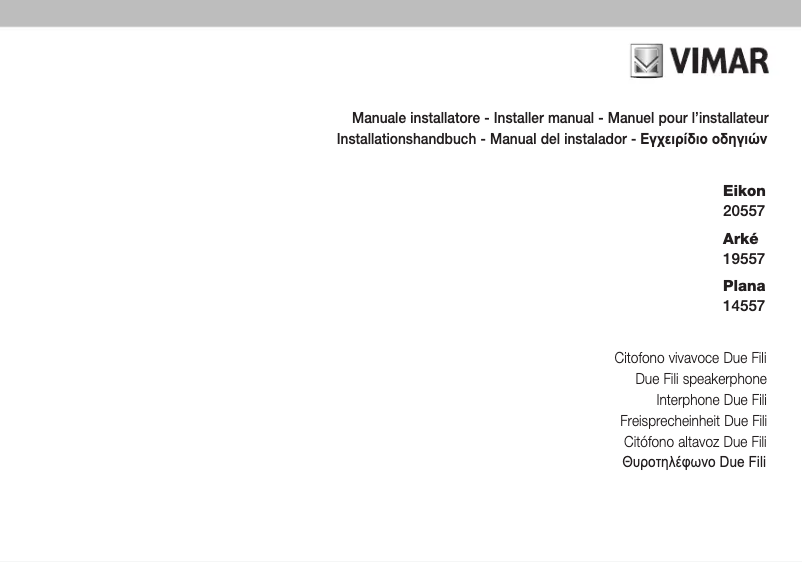 VIMAR

Manuale installatore - Installer manual - Manuel pour l'installateur
Installationshandbuch - Manual del instalador - Εγχειρίδιο οδηγιών

Eikon
20557

Arké
19557

Plana
14557

Citofono vivavoce Due Fili
Due Fili speakerphone
Interphone Due Fili
Freisprecheinheit Due Fili
Citófono altavoz Due Fili
Θυροτηλέφωνο Due Fili